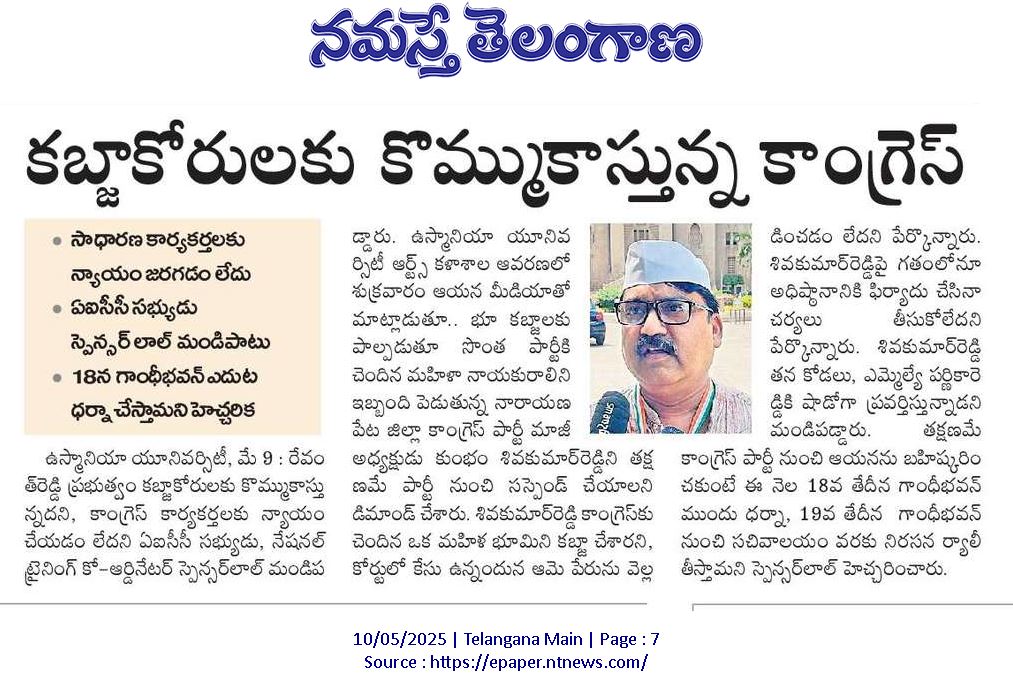 నమస్తే తెలంగాణ

కబ్జాకోరులకు కొమ్ముకాస్తున్న కాంగ్రెస్

• సాధారణ కార్యకర్తలకు న్యాయం జరగడం లేదు
• ఏఐసీసీ సభ్యుడు స్పెన్సర్ లాల్ మండిపాటు
• 18న గాంధీభవన్ ఎదుట ధర్నా చేస్తామని హెచ్చరిక

ఉస్మానియా యూనివర్సిటీ, మే 9 : రేవంత్‌రెడ్డి ప్రభుత్వం కబ్జాకోరులకు కొమ్ముకాస్తున్నదని, కాంగ్రెస్ కార్యకర్తలకు న్యాయం చేయడం లేదని ఏఐసీసీ సభ్యుడు, నేషనల్ ట్రైనింగ్ కో-ఆర్డినేటర్ స్పెన్సర్‌లాల్ మండిపడ్డారు. ఉస్మానియా యూనివర్సిటీ ఆర్ట్స్ కళాశాల ఆవరణలో శుక్రవారం ఆయన మీడియాతో మాట్లాడుతూ.. భూ కబ్జాలకు పాల్పడుతూ సొంత పార్టీకి చెందిన మహిళా నాయకురాలిని ఇబ్బంది పెడుతున్న నారాయణపేట జిల్లా కాంగ్రెస్ పార్టీ మాజీ అధ్యక్షుడు కుంభం శివకుమార్‌రెడ్డిని తక్షణమే పార్టీ నుంచి సస్పెండ్ చేయాలని డిమాండ్ చేశారు. శివకుమార్‌రెడ్డి కాంగ్రెస్‌కు చెందిన ఒక మహిళ భూమిని కబ్జా చేశారని, కోర్టులో కేసు ఉన్నందున ఆమె పేరును వెల్లడించడం లేదని పేర్కొన్నారు. శివకుమార్‌రెడ్డిపై గతంలోనూ అధిష్ఠానానికి ఫిర్యాదు చేసినా చర్యలు తీసుకోలేదని పేర్కొన్నారు. శివకుమార్‌రెడ్డి తన కోడలు, ఎమ్మెల్యే పర్ణికారెడ్డికి షాడోగా ప్రవర్తిస్తున్నాడని మండిపడ్డారు. తక్షణమే కాంగ్రెస్ పార్టీ నుంచి ఆయనను బహిష్కరించకుంటే ఈ నెల 18వ తేదీన గాంధీభవన్ ముందు ధర్నా, 19వ తేదీన గాంధీభవన్ నుంచి సచివాలయం వరకు నిరసన ర్యాలీ తీస్తామని స్పెన్సర్‌లాల్ హెచ్చరించారు.

10/05/2025 | Telangana Main | Page : 7
Source : https://epaper.ntnews.com/